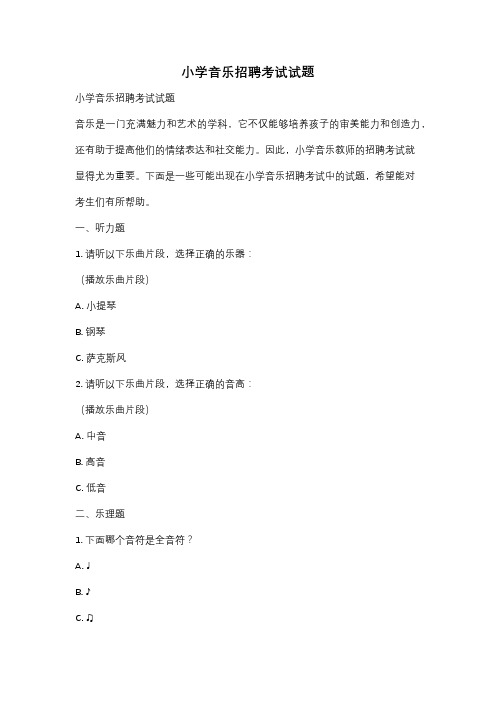 小学音乐招聘考试试题

小学音乐招聘考试试题

音乐是一门充满魅力和艺术的学科，它不仅能够培养孩子的审美能力和创造力，还有助于提高他们的情绪表达和社交能力。因此，小学音乐教师的招聘考试就显得尤为重要。下面是一些可能出现在小学音乐招聘考试中的试题，希望能对考生们有所帮助。

一、听力题

1. 请听以下乐曲片段，选择正确的乐器：

（播放乐曲片段）

A. 小提琴

B. 钢琴

C. 萨克斯风

2. 请听以下乐曲片段，选择正确的音高：

（播放乐曲片段）

A. 中音

B. 高音

C. 低音

二、乐理题

1. 下面哪个音符是全音符？

A. ♩

B. ♪

C. ♫